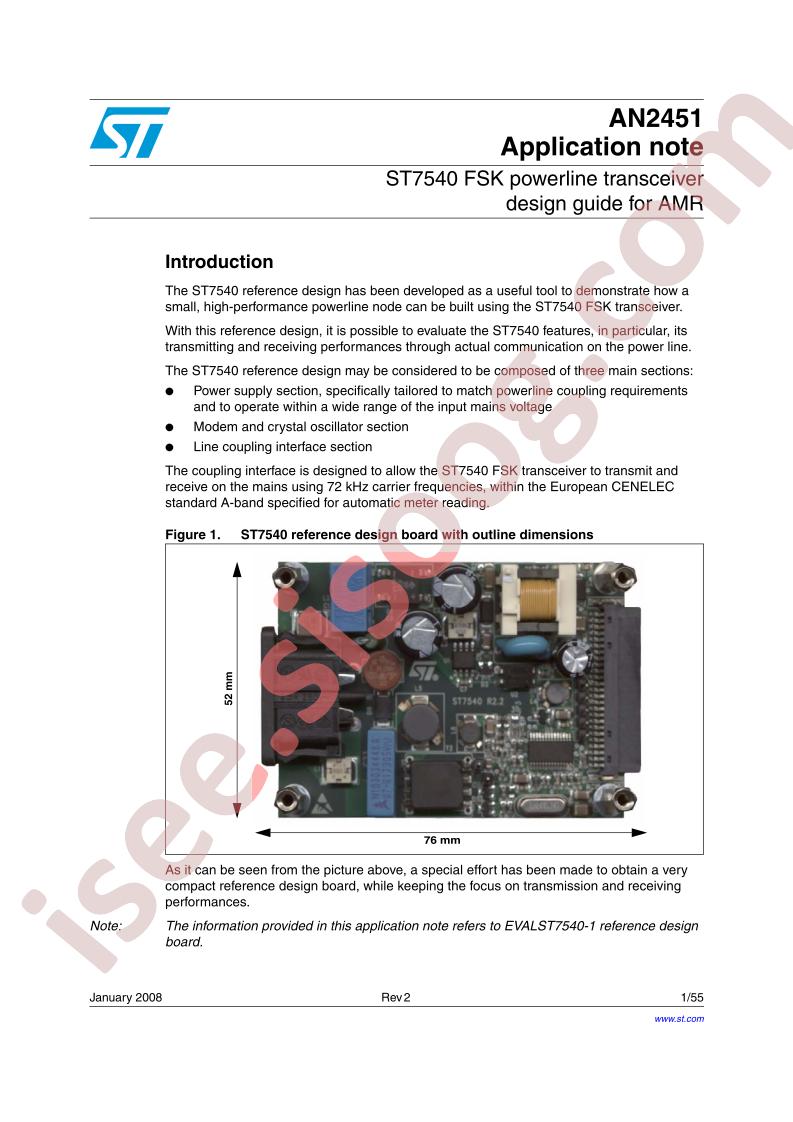 AN2451
Application note

ST7540 FSK powerline transceiver
design guide for AMR

Introduction

The ST7540 reference design has been developed as a useful tool to demonstrate how a small, high-performance powerline node can be built using the ST7540 FSK transceiver.

With this reference design, it is possible to evaluate the ST7540 features, in particular, its transmitting and receiving performances through actual communication on the power line.

The ST7540 reference design may be considered to be composed of three main sections:

• Power supply section, specifically tailored to match powerline coupling requirements and to operate within a wide range of the input mains voltage
• Modem and crystal oscillator section
• Line coupling interface section

The coupling interface is designed to allow the ST7540 FSK transceiver to transmit and receive on the mains using 72 kHz carrier frequencies, within the European CENELEC standard A-band specified for automatic meter reading.

Figure 1. ST7540 reference design board with outline dimensions

52 mm

76 mm

As it can be seen from the picture above, a special effort has been made to obtain a very compact reference design board, while keeping the focus on transmission and receiving performances.

Note: The information provided in this application note refers to EVALST7540-1 reference design board.

January 2008 Rev 2 1/55

www.st.com

isee.sisoog.com